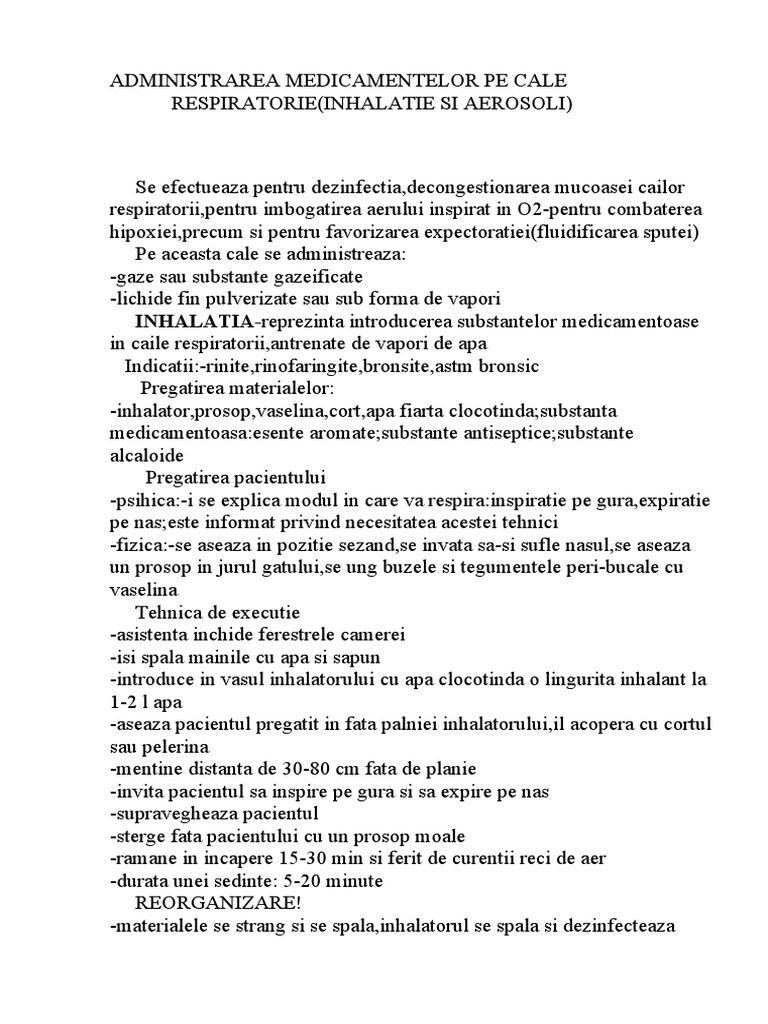 ADMINISTRAREA MEDICAMENTELOR PE CALE RESPIRATORIE(INHALATIE SI AEROSOLI)

Se efectueaza pentru dezinfectia,decongestionarea mucoasei cailor respiratorii,pentru imbogatirea aerului inspirat in O2-pentru combaterea hipoxiei,precum si pentru favorizarea expectoratiei(fluidificarea sputei)

Pe aceasta cale se administreaza:
-gaze sau substante gazeificate
-lichide fin pulverizate sau sub forma de vapori

INHALATIA-reprezinta introducerea substantelor medicamentoase in caile respiratorii,antrenate de vapori de apa

Indicatii:-rinite,rinofaringite,bronsite,astm bronsic

Pregatirea materialelor:
-inhalator,prosop,vaselina,cort,apa fiarta clocotinda;substanta medicamentoasa:esente aromate;substante antiseptice;substante alcaloide

Pregatirea pacientului
-psihica:-i se explica modul in care va respira:inspiratie pe gura,expiratie pe nas;este informat privind necesitatea acestei tehnici
-fizica:-se aseaza in pozitie sezand,se invata sa-si sufle nasul,se aseaza un prosop in jurul gatului,se ung buzele si tegumentele peri-bucale cu vaselina

Tehnica de executie
-asistenta inchide ferestrele camerei
-isi spala mainile cu apa si sapun
-introduce in vasul inhalatorului cu apa clocotinda o lingurita inhalant la 1-2 l apa
-aseaza pacientul pregatit in fata palniei inhalatorului,il acopera cu cortul sau pelerina
-mentine distanta de 30-80 cm fata de planie
-invita pacientul sa inspire pe gura si sa expire pe nas
-supravegheaza pacientul
-sterge fata pacientului cu un prosop moale
-ramane in incapere 15-30 min si ferit de curentii reci de aer
-durata unei sedinte: 5-20 minute

REORGANIZARE!
-materialele se strang si se spala,inhalatorul se spala si dezinfecteaza